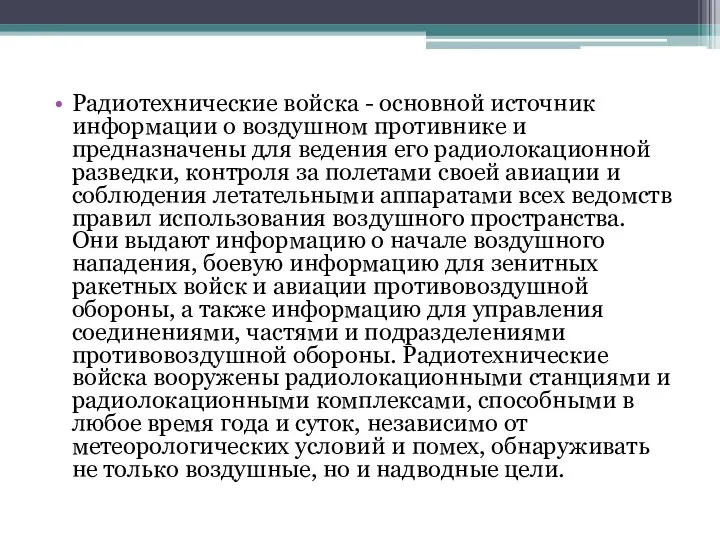 • Радиотехнические войска - основной источник информации о воздушном противнике и предназначены для ведения его радиолокационной разведки, контроля за полетами своей авиации и соблюдения летательными аппаратами всех ведомств правил использования воздушного пространства. Они выдают информацию о начале воздушного нападения, боевую информацию для зенитных ракетных войск и авиации противовоздушной обороны, а также информацию для управления соединениями, частями и подразделениями противовоздушной обороны. Радиотехнические войска вооружены радиолокационными станциями и радиолокационными комплексами, способными в любое время года и суток, независимо от метеорологических условий и помех, обнаруживать не только воздушные, но и надводные цели.